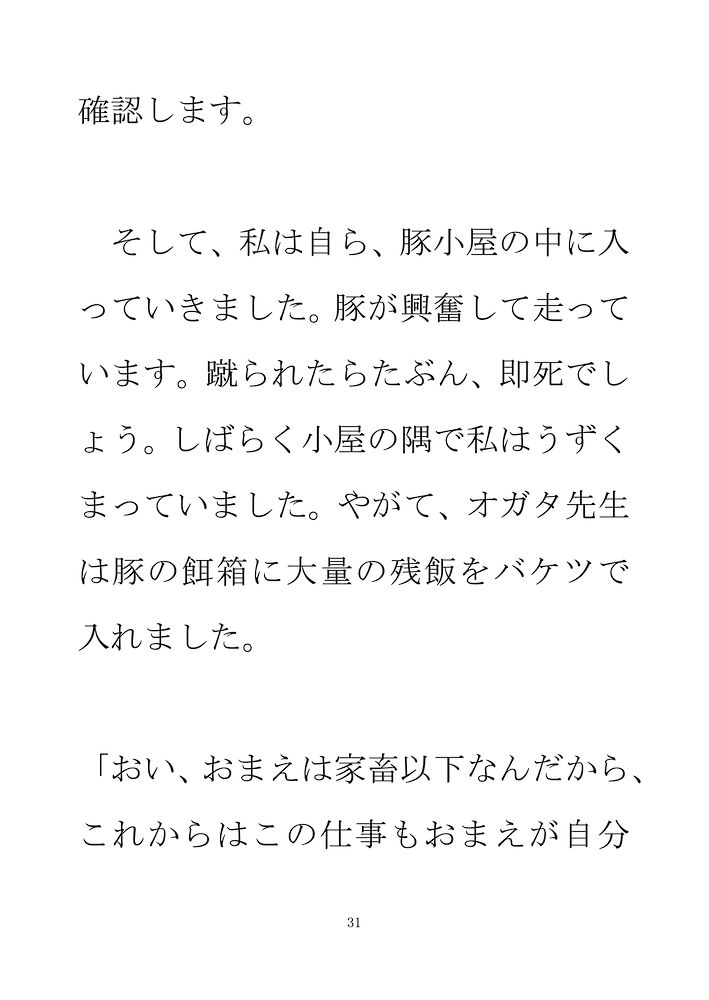 確認します。

そして、私は自ら、豚小屋の中に入っていきました。豚が興奮して走っています。蹴られたらたぶん、即死でしょう。しばらく小屋の隅で私はうずくまっていました。やがて、オガタ先生は豚の餌箱に大量の残飯をバケツで入れました。

「おい、おまえは家畜以下なんだから、これからはこの仕事もおまえが自分

31